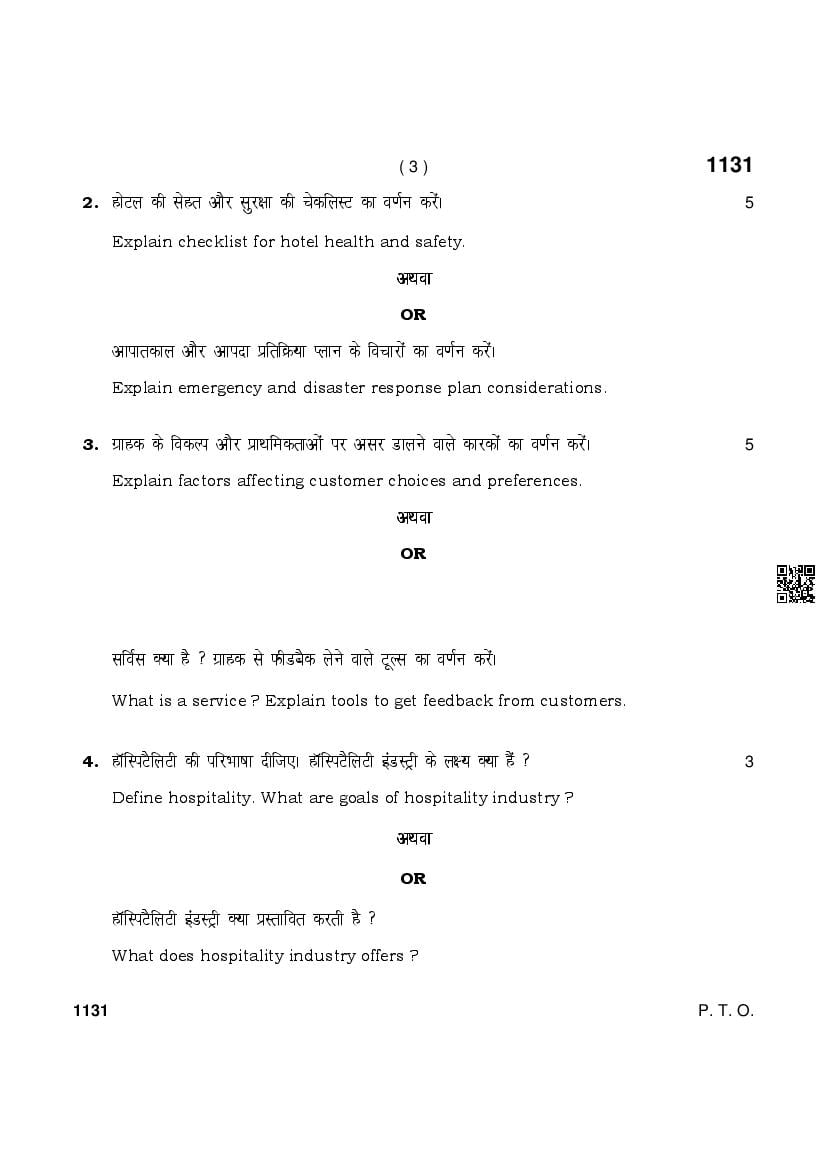 ( 3 )

1131

2. होटल की सेहत और सुरक्षा की चेकलिस्ट का वर्णन करें। 5

Explain checklist for hotel health and safety.

अथवा

OR

आपातकाल और आपदा प्रतिक्रिया प्लान के विचारों का वर्णन करें।

Explain emergency and disaster response plan considerations.

3. ग्राहक के विकल्प और प्राथमिकताओं पर असर डालने वाले कारकों का वर्णन करें। 5

Explain factors affecting customer choices and preferences.

अथवा

OR

सर्विस क्या है ? ग्राहक से फीडबैक लेने वाले टूल्स का वर्णन करें।

What is a service ? Explain tools to get feedback from customers.

4. हॉस्पिटैलिटी की परिभाषा दीजिए। हॉस्पिटैलिटी इंडस्ट्री के लक्ष्य क्या हैं ? 3

Define hospitality. What are goals of hospitality industry ?

अथवा

OR

हॉस्पिटैलिटी इंडस्ट्री क्या प्रस्तावित करती है ?

What does hospitality industry offers ?

1131

P. T. O.